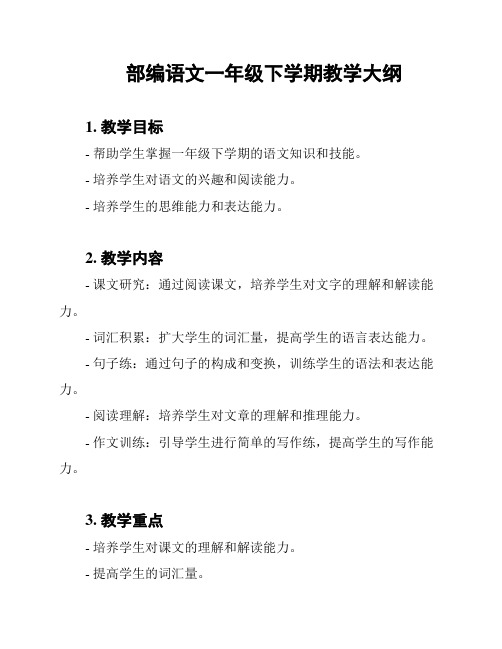 部编语文一年级下学期教学大纲

1. 教学目标

- 帮助学生掌握一年级下学期的语文知识和技能。

- 培养学生对语文的兴趣和阅读能力。

- 培养学生的思维能力和表达能力。

2. 教学内容

- 课文研究：通过阅读课文，培养学生对文字的理解和解读能力。

- 词汇积累：扩大学生的词汇量，提高学生的语言表达能力。

- 句子练：通过句子的构成和变换，训练学生的语法和表达能力。

- 阅读理解：培养学生对文章的理解和推理能力。

- 作文训练：引导学生进行简单的写作练，提高学生的写作能力。

3. 教学重点

- 培养学生对课文的理解和解读能力。

- 提高学生的词汇量。